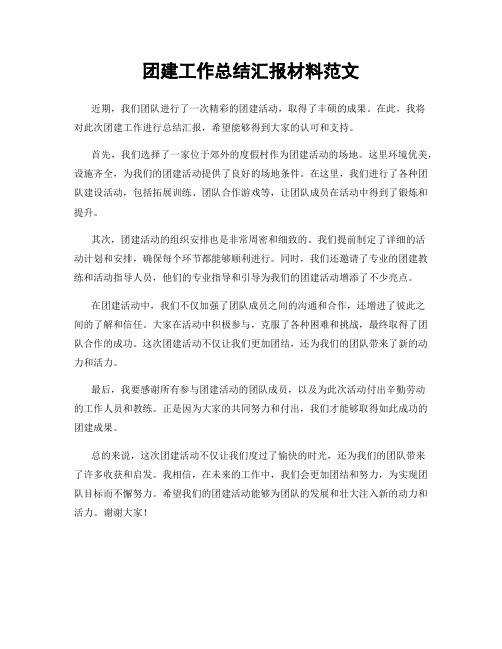 团建工作总结汇报材料范文

近期，我们团队进行了一次精彩的团建活动，取得了丰硕的成果。在此，我将对此次团建工作进行总结汇报，希望能够得到大家的认可和支持。

首先，我们选择了一家位于郊外的度假村作为团建活动的场地。这里环境优美，设施齐全，为我们的团建活动提供了良好的场地条件。在这里，我们进行了各种团队建设活动，包括拓展训练、团队合作游戏等，让团队成员在活动中得到了锻炼和提升。

其次，团建活动的组织安排也是非常周密和细致的。我们提前制定了详细的活动计划和安排，确保每个环节都能够顺利进行。同时，我们还邀请了专业的团建教练和活动指导人员，他们的专业指导和引导为我们的团建活动增添了不少亮点。

在团建活动中，我们不仅加强了团队成员之间的沟通和合作，还增进了彼此之间的了解和信任。大家在活动中积极参与，克服了各种困难和挑战，最终取得了团队合作的成功。这次团建活动不仅让我们更加团结，还为我们的团队带来了新的动力和活力。

最后，我要感谢所有参与团建活动的团队成员，以及为此次活动付出辛勤劳动的工作人员和教练。正是因为大家的共同努力和付出，我们才能够取得如此成功的团建成果。

总的来说，这次团建活动不仅让我们度过了愉快的时光，还为我们的团队带来了许多收获和启发。我相信，在未来的工作中，我们会更加团结和努力，为实现团队目标而不懈努力。希望我们的团建活动能够为团队的发展和壮大注入新的动力和活力。谢谢大家！